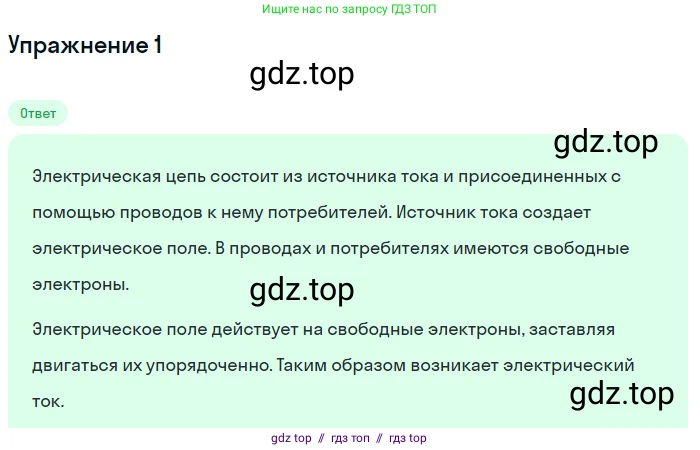 Ищите нас по запросу ГДЗ ТОП

Упражнение 1

gdz.top

Ответ

gdz.top

Электрическая цепь состоит из источника тока и присоединенных с помощью проводов к нему потребителей. Источник тока создает электрическое поле. В проводах и потребителях имеются свободные электроны.

gdz.top

Электрическое поле действует на свободные электроны, заставляя двигаться их упорядоченно. Таким образом возникает электрический ток.

gdz.top

gdz top // гдз топ // гдз top